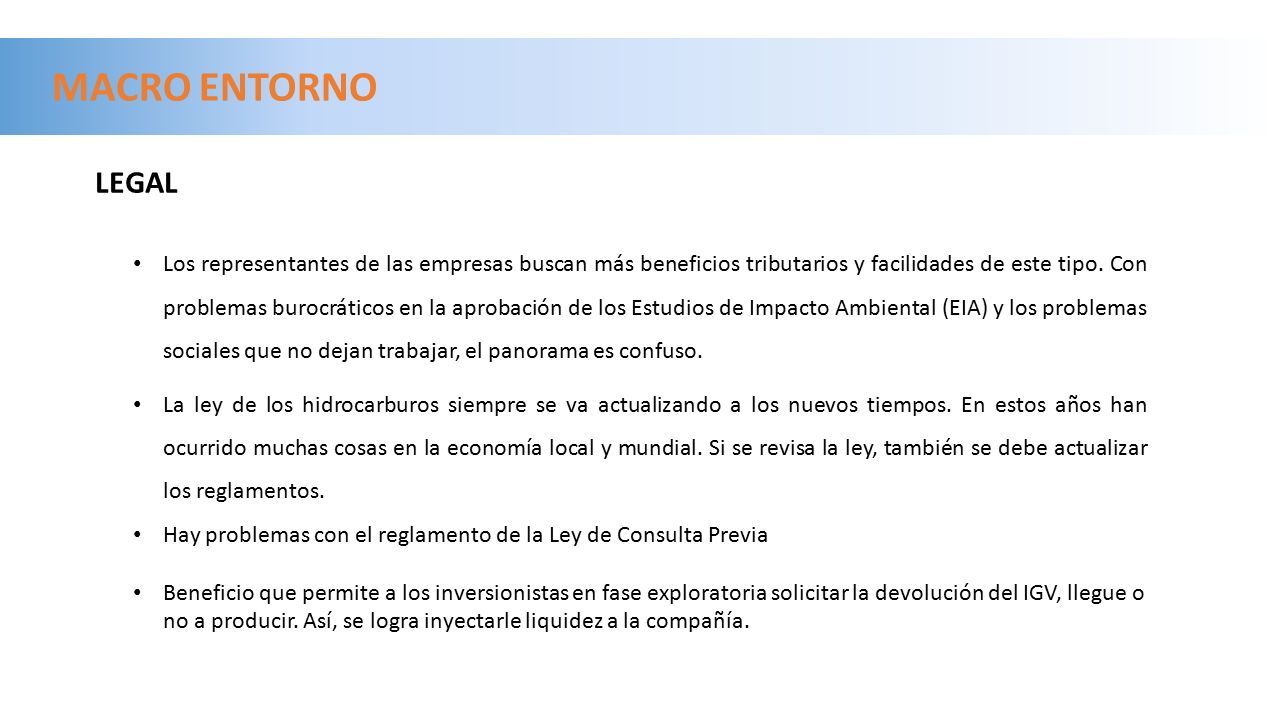 MACRO ENTORNO

LEGAL

• Los representantes de las empresas buscan más beneficios tributarios y facilidades de este tipo. Con problemas burocráticos en la aprobación de los Estudios de Impacto Ambiental (EIA) y los problemas sociales que no dejan trabajar, el panorama es confuso.

• La ley de los hidrocarburos siempre se va actualizando a los nuevos tiempos. En estos años han ocurrido muchas cosas en la economía local y mundial. Si se revisa la ley, también se debe actualizar los reglamentos.

• Hay problemas con el reglamento de la Ley de Consulta Previa

• Beneficio que permite a los inversionistas en fase exploratoria solicitar la devolución del IGV, llegue o no a producir. Así, se logra inyectarle liquidez a la compañía.